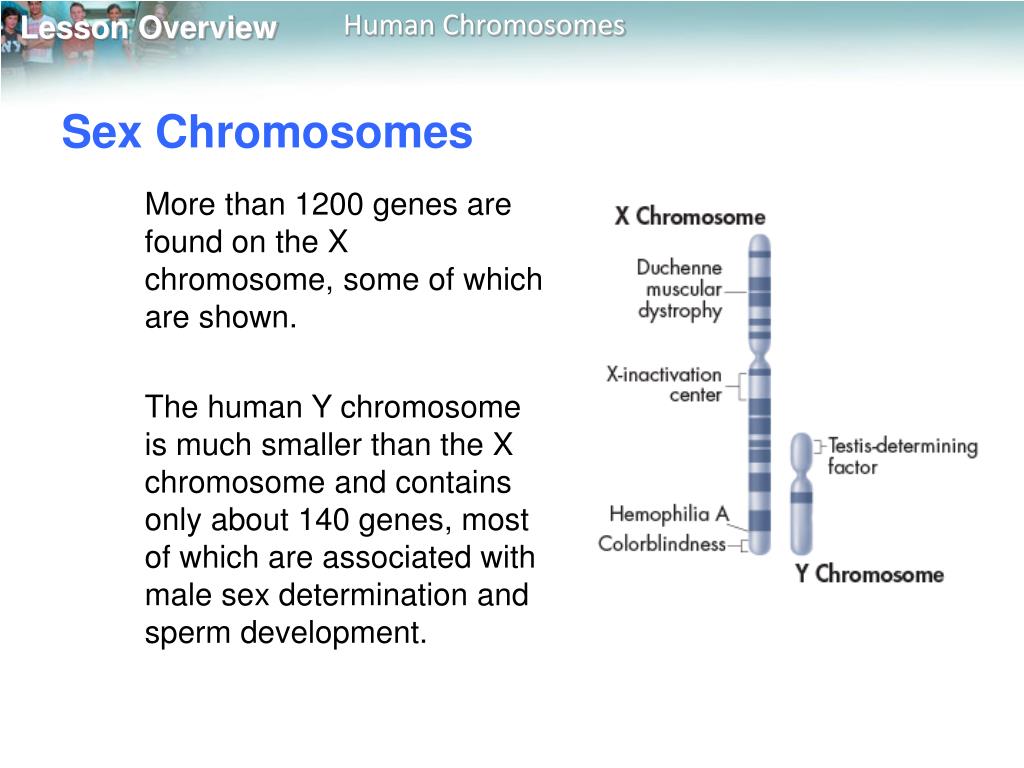 Lesson Overview

Human Chromosomes

Sex Chromosomes

More than 1200 genes are found on the X chromosome, some of which are shown.

The human Y chromosome is much smaller than the X chromosome and contains only about 140 genes, most of which are associated with male sex determination and sperm development.

X Chromosome

Duchenne muscular dystrophy

X-inactivation center

Hemophilia A

Colorblindness

Testis-determining factor

Y Chromosome